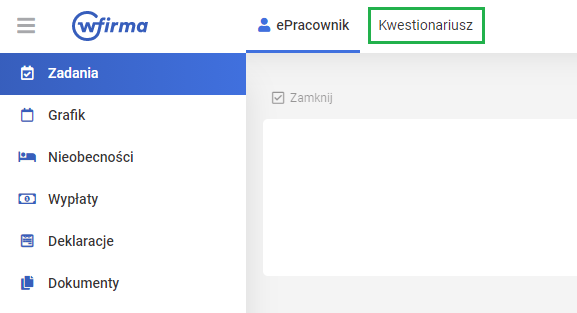 wfirma
ePracownik
Kwestionariusz
Zadania
Grafik
Nieobecności
Wypłaty
Deklaracje
Dokumenty
Zamknij